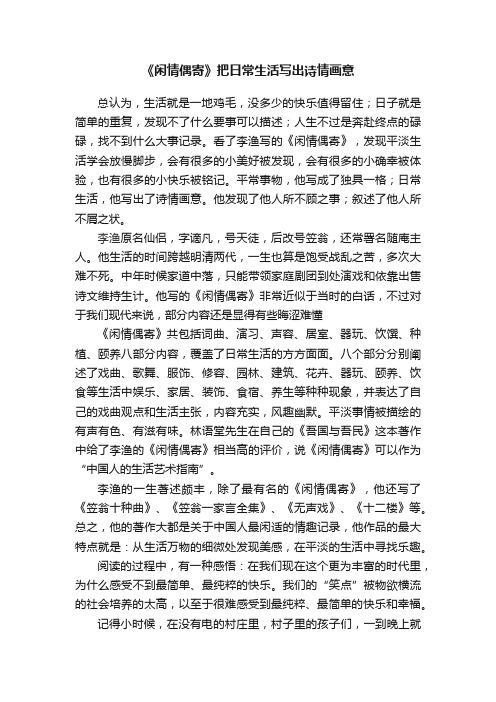 《闲情偶寄》把日常生活写出诗情画意

总认为，生活就是一地鸡毛，没多少的快乐值得留住；日子就是简单的重复，发现不了什么要事可以描述；人生不过是奔赴终点的碌碌，找不到什么大事记录。看了李渔写的《闲情偶寄》，发现平淡生活学会放慢脚步，会有很多的小美好被发现，会有很多的小确幸被体验，也有很多的小快乐被铭记。平常事物，他写成了独具一格；日常生活，他写出了诗情画意。他发现了他人所不顾之事；叙述了他人所不屑之状。

李渔原名仙侣，字谪凡，号天徒，后改号笠翁，还常署名随庵主人。他生活的时间跨越明清两代，一生也算是饱受战乱之苦，多次大难不死。中年时候家道中落，只能带领家庭剧团到处演戏和依靠出售诗文维持生计。他写的《闲情偶寄》非常近似于当时的白话，不过对于我们现代来说，部分内容还是显得有些晦涩难懂

《闲情偶寄》共包括词曲、演习、声容、居室、器玩、饮馔、种植、颐养八部分内容，覆盖了日常生活的方方面面。八个部分分别阐述了戏曲、歌舞、服饰、修容、园林、建筑、花卉、器玩、颐养、饮食等生活中娱乐、家居、装饰、食宿、养生等种种现象，并表达了自己的戏曲观点和生活主张，内容充实，风趣幽默。平淡事情被描绘的有声有色、有滋有味。林语堂先生在自己的《吾国与吾民》这本著作中给了李渔的《闲情偶寄》相当高的评价，说《闲情偶寄》可以作为“中国人的生活艺术指南”。

李渔的一生著述颇丰，除了最有名的《闲情偶寄》，他还写了《笠翁十种曲》、《笠翁一家言全集》、《无声戏》、《十二楼》等。总之，他的著作大都是关于中国人最闲适的情趣记录，他作品的最大特点就是：从生活万物的细微处发现美感，在平淡的生活中寻找乐趣。

阅读的过程中，有一种感悟：在我们现在这个更为丰富的时代里，为什么感受不到最简单、最纯粹的快乐。我们的“笑点”被物欲横流的社会培养的太高，以至于很难感受到最纯粹、最简单的快乐和幸福。

记得小时候，在没有电的村庄里，村子里的孩子们，一到晚上就